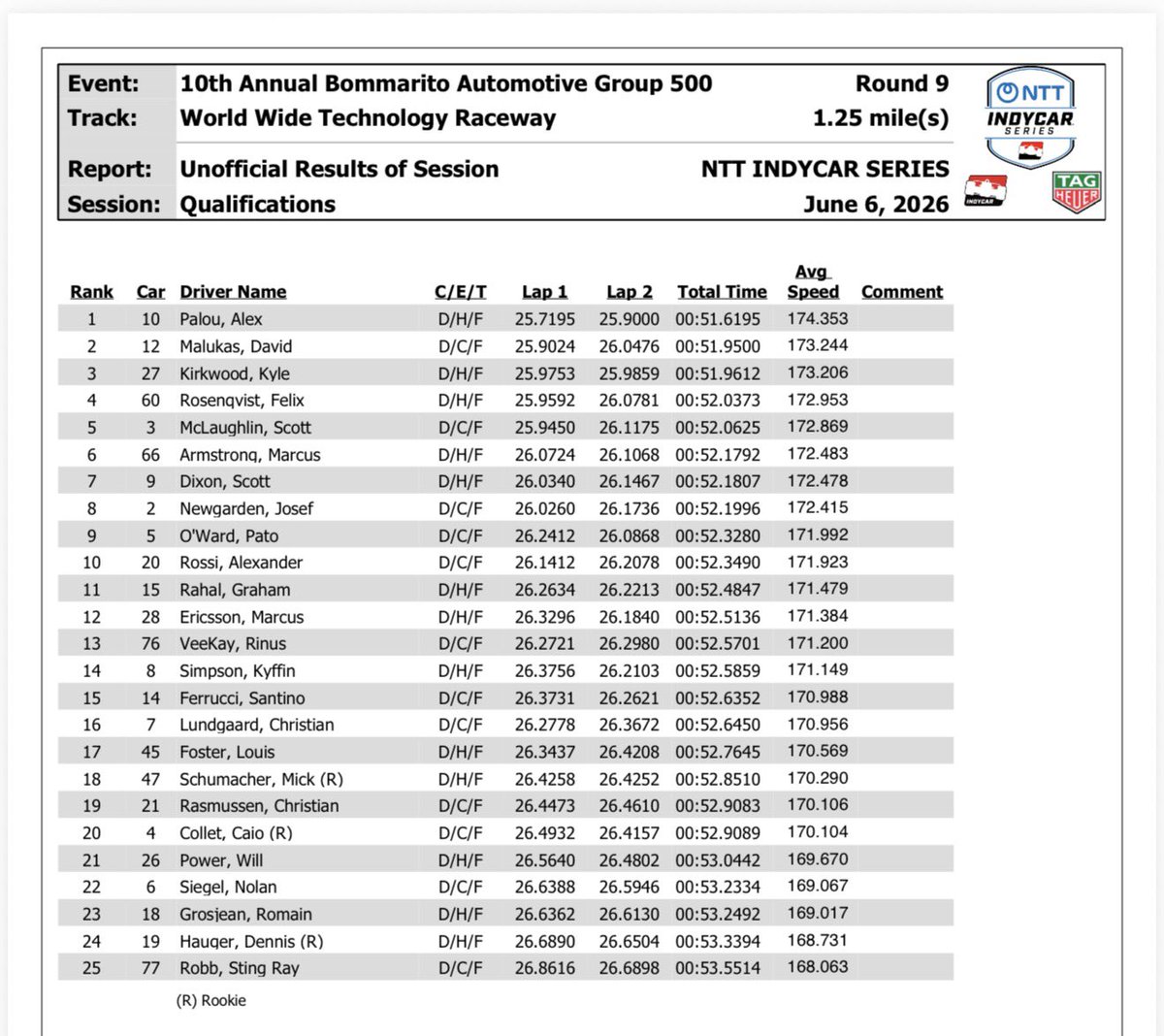 Event: 10th Annual Bommarito Automotive Group 500 Round 9
Track: World Wide Technology Raceway 1.25 mile(s)
Report: Unofficial Results of Session NTT INDYCAR SERIES
Session: Qualifications June 6, 2026

NTT INDYCAR SERIES

INDYCAR

TAG HEUER

| Rank | Car | Driver Name | C/E/T | Lap 1 | Lap 2 | Total Time | Avg Speed | Comment |
|---|---|---|---|---|---|---|---|---|
| 1 | 10 | Palou, Alex | D/H/F | 25.7195 | 25.9000 | 00:51.6195 | 174.353 | |
| 2 | 12 | Malukas, David | D/C/F | 25.9024 | 26.0476 | 00:51.9500 | 173.244 | |
| 3 | 27 | Kirkwood, Kyle | D/H/F | 25.9753 | 25.9859 | 00:51.9612 | 173.206 | |
| 4 | 60 | Rosenqvist, Felix | D/H/F | 25.9592 | 26.0781 | 00:52.0373 | 172.953 | |
| 5 | 3 | McLaughlin, Scott | D/C/F | 25.9450 | 26.1175 | 00:52.0625 | 172.869 | |
| 6 | 66 | Armstrong, Marcus | D/H/F | 26.0724 | 26.1068 | 00:52.1792 | 172.483 | |
| 7 | 9 | Dixon, Scott | D/H/F | 26.0340 | 26.1467 | 00:52.1807 | 172.478 | |
| 8 | 2 | Newgarden, Josef | D/C/F | 26.0260 | 26.1736 | 00:52.1996 | 172.415 | |
| 9 | 5 | O'Ward, Pato | D/C/F | 26.2412 | 26.0868 | 00:52.3280 | 171.992 | |
| 10 | 20 | Rossi, Alexander | D/C/F | 26.1412 | 26.2078 | 00:52.3490 | 171.923 | |
| 11 | 15 | Rahal, Graham | D/H/F | 26.2634 | 26.2213 | 00:52.4847 | 171.479 | |
| 12 | 28 | Ericsson, Marcus | D/H/F | 26.3296 | 26.1840 | 00:52.5136 | 171.384 | |
| 13 | 76 | VeeKay, Rinus | D/C/F | 26.2721 | 26.2980 | 00:52.5701 | 171.200 | |
| 14 | 8 | Simpson, Kyffin | D/H/F | 26.3756 | 26.2103 | 00:52.5859 | 171.149 | |
| 15 | 14 | Ferrucci, Santino | D/C/F | 26.3731 | 26.2621 | 00:52.6352 | 170.988 | |
| 16 | 7 | Lundgaard, Christian | D/C/F | 26.2778 | 26.3672 | 00:52.6450 | 170.956 | |
| 17 | 45 | Foster, Louis | D/H/F | 26.3437 | 26.4208 | 00:52.7645 | 170.569 | |
| 18 | 47 | Schumacher, Mick (R) | D/H/F | 26.4258 | 26.4252 | 00:52.8510 | 170.290 | |
| 19 | 21 | Rasmussen, Christian | D/C/F | 26.4473 | 26.4610 | 00:52.9083 | 170.106 | |
| 20 | 4 | Collet, Caio (R) | D/C/F | 26.4932 | 26.4157 | 00:52.9089 | 170.104 | |
| 21 | 26 | Power, Will | D/H/F | 26.5640 | 26.4802 | 00:53.0442 | 169.670 | |
| 22 | 6 | Siegel, Nolan | D/C/F | 26.6388 | 26.5946 | 00:53.2334 | 169.067 | |
| 23 | 18 | Grosjean, Romain | D/H/F | 26.6362 | 26.6130 | 00:53.2492 | 169.017 | |
| 24 | 19 | Hauger, Dennis (R) | D/H/F | 26.6890 | 26.6504 | 00:53.3394 | 168.731 | |
| 25 | 77 | Robb, Sting Ray | D/C/F | 26.8616 | 26.6898 | 00:53.5514 | 168.063 | |

(R) Rookie